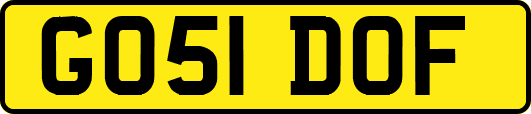 GO51 DOF